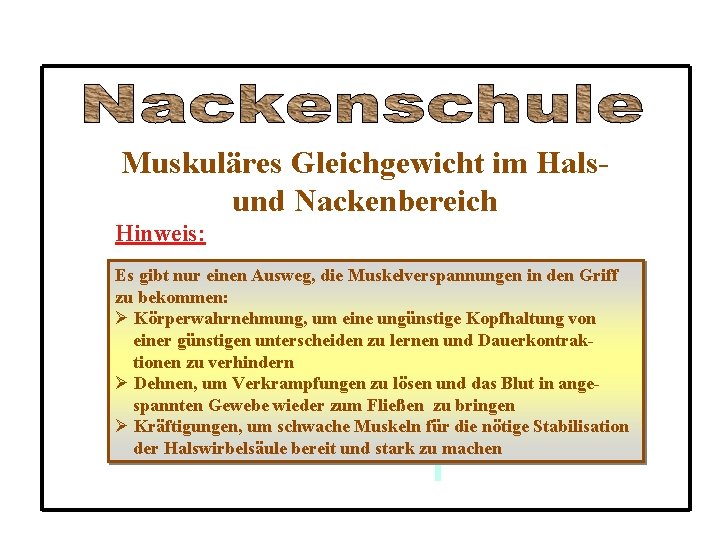 Nackenschule

Muskuläres Gleichgewicht im Hals- und Nackenbereich

Hinweis:

Es gibt nur einen Ausweg, die Muskelverspannungen in den Griff zu bekommen:
➢ Körperwahrnehmung, um eine ungünstige Kopfhaltung von einer günstigen unterscheiden zu lernen und Dauerkontraktionen zu verhindern
➢ Dehnen, um Verkrampfungen zu lösen und das Blut in angespannten Gewebe wieder zum Fließen zu bringen
➢ Kräftigungen, um schwache Muskeln für die nötige Stabilisation der Halswirbelsäule bereit und stark zu machen